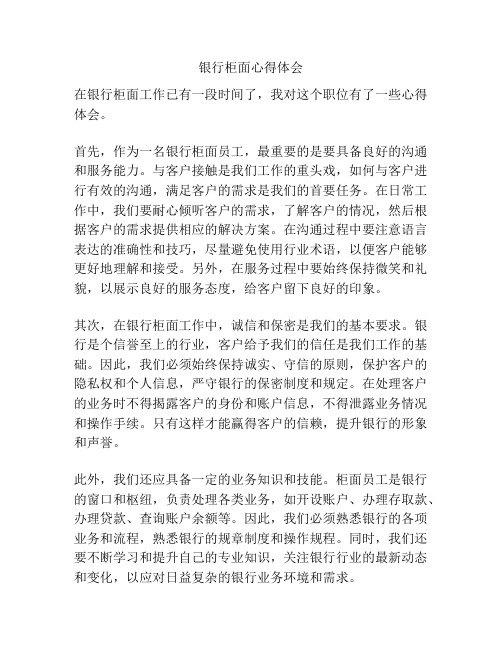 银行柜面心得体会

在银行柜面工作已有一段时间了，我对这个职位有了一些心得体会。

首先，作为一名银行柜面员工，最重要的是要具备良好的沟通和服务能力。与客户接触是我们工作的重头戏，如何与客户进行有效的沟通，满足客户的需求是我们的首要任务。在日常工作中，我们要耐心倾听客户的需求，了解客户的情况，然后根据客户的需求提供相应的解决方案。在沟通过程中要注意语言表达的准确性和技巧，尽量避免使用行业术语，以便客户能够更好地理解和接受。另外，在服务过程中要始终保持微笑和礼貌，以展示良好的服务态度，给客户留下良好的印象。

其次，在银行柜面工作中，诚信和保密是我们的基本要求。银行是个信誉至上的行业，客户给予我们的信任是我们工作的基础。因此，我们必须始终保持诚实、守信的原则，保护客户的隐私权和个人信息，严守银行的保密制度和规定。在处理客户的业务时不得揭露客户的身份和账户信息，不得泄露业务情况和操作手续。只有这样才能赢得客户的信赖，提升银行的形象和声誉。

此外，我们还应具备一定的业务知识和技能。柜面员工是银行的窗口和枢纽，负责处理各类业务，如开设账户、办理存取款、办理贷款、查询账户余额等。因此，我们必须熟悉银行的各项业务和流程，熟悉银行的规章制度和操作规程。同时，我们还要不断学习和提升自己的专业知识，关注银行行业的最新动态和变化，以应对日益复杂的银行业务环境和需求。